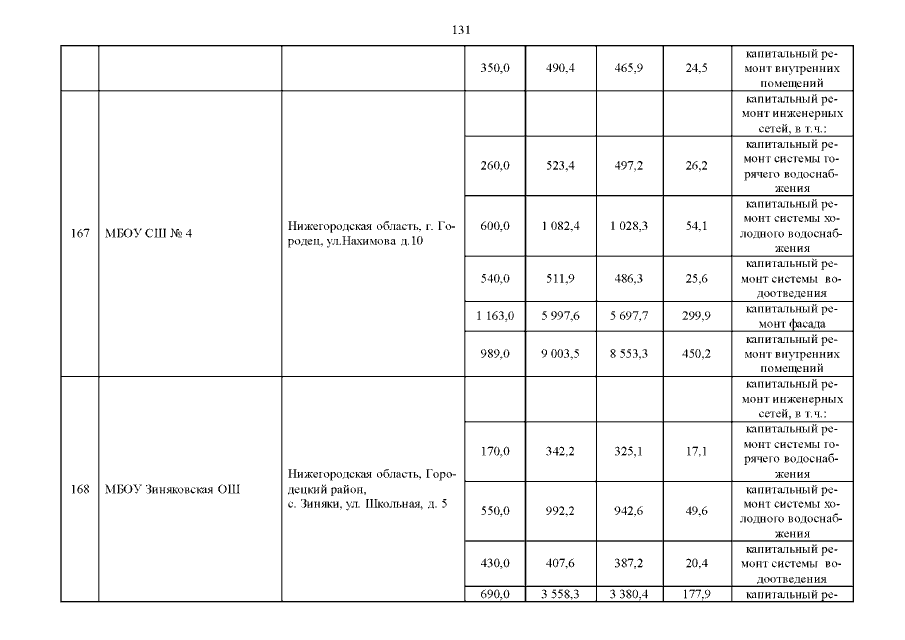 131

| | | | | | | | |
|---|---|---|---|---|---|---|---|
| | | | 350,0 | 490,4 | 465,9 | 24,5 | капитальный ремонт внутренних помещений |
| 167 | МБОУ СШ № 4 | Нижегородская область, г. Городец, ул.Нахимова д.10 | | | | | капитальный ремонт инженерных сетей, в т.ч.: |
| | | | 260,0 | 523,4 | 497,2 | 26,2 | капитальный ремонт системы горячего водоснабжения |
| | | | 600,0 | 1 082,4 | 1 028,3 | 54,1 | капитальный ремонт системы холодного водоснабжения |
| | | | 540,0 | 511,9 | 486,3 | 25,6 | капитальный ремонт системы водоотведения |
| | | | 1 163,0 | 5 997,6 | 5 697,7 | 299,9 | капитальный ремонт фасада |
| | | | 989,0 | 9 003,5 | 8 553,3 | 450,2 | капитальный ремонт внутренних помещений |
| 168 | МБОУ Зиняковская ОШ | Нижегородская область, Городецкий район, с. Зиняки, ул. Школьная, д. 5 | | | | | капитальный ремонт инженерных сетей, в т.ч.: |
| | | | 170,0 | 342,2 | 325,1 | 17,1 | капитальный ремонт системы горячего водоснабжения |
| | | | 550,0 | 992,2 | 942,6 | 49,6 | капитальный ремонт системы холодного водоснабжения |
| | | | 430,0 | 407,6 | 387,2 | 20,4 | капитальный ремонт системы водоотведения |
| | | | 690,0 | 3 558,3 | 3 380,4 | 177,9 | капитальный ре- |